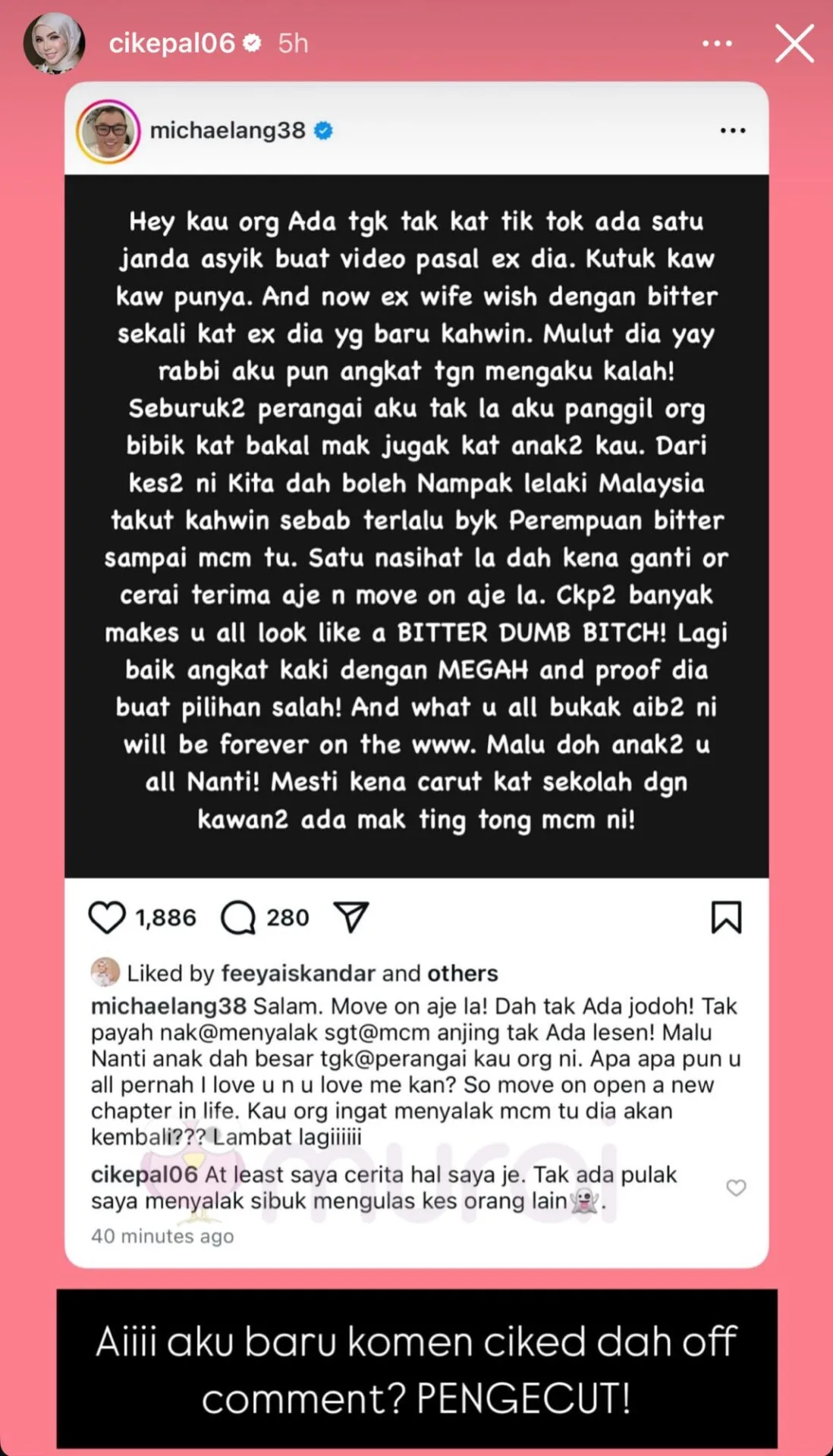 cikepal06 5h

michaelang38

Hey kau org Ada tgk tak kat tik tok ada satu janda asyik buat video pasal ex dia. Kutuk kaw kaw punya. And now ex wife wish dengan bitter sekali kat ex dia yg baru kahwin. Mulut dia yay rabbi aku pun angkat tgn mengaku kalah! Seburuk2 perangai aku tak la aku panggil org bibik kat bakal mak jugak kat anak2 kau. Dari kes2 ni Kita dah boleh Nampak lelaki Malaysia takut kahwin sebab terlalu byk Perempuan bitter sampai mcm tu. Satu nasihat la dah kena ganti or cerai terima aje n move on aje la. Ckp2 banyak makes u all look like a BITTER DUMB BITCH! Lagi baik angkat kaki dengan MEGAH and proof dia buat pilihan salah! And what u all bukak aib2 ni will be forever on the www. Malu doh anak2 u all Nanti! Mesti kena carut kat sekolah dgn kawan2 ada mak ting tong mcm ni!

1,886 280

Liked by feeyaiskandar and others
michaelang38 Salam. Move on aje la! Dah tak Ada jodoh! Tak payah nak@menyalak sgt@mcm anjing tak Ada lesen! Malu Nanti anak dah besar tgk@perangai kau org ni. Apa apa pun u all pernah I love u n u love me kan? So move on open a new chapter in life. Kau org ingat menyalak mcm tu dia akan kembali??? Lambat lagiiiiii
cikepal06 At least saya cerita hal saya je. Tak ada pulak saya menyalak sibuk mengulas kes orang lain👻.
40 minutes ago

murai

Aiiii aku baru komen ciked dah off comment? PENGECUT!